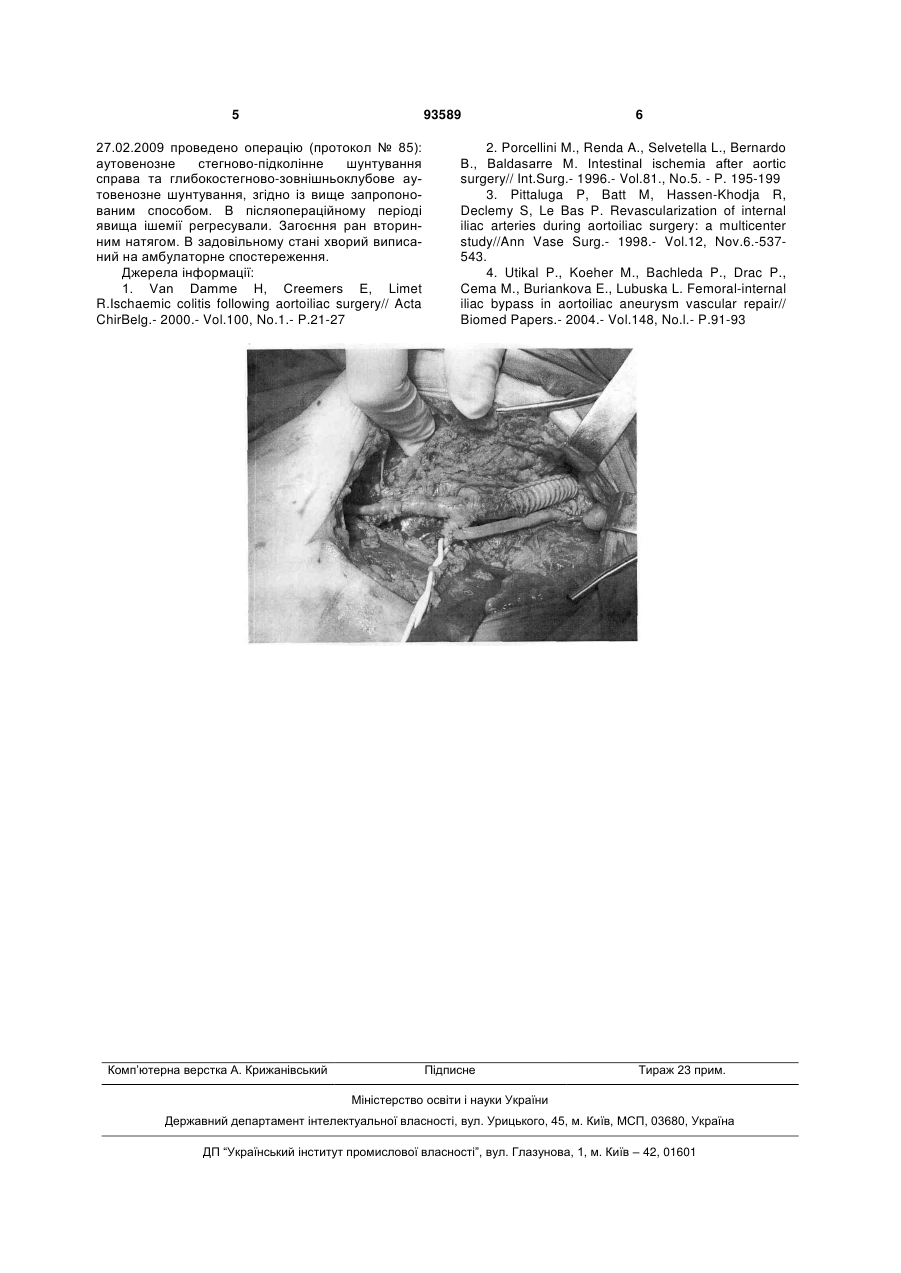 5 93589 6

27.02.2009 проведено операцію (протокол № 85): аутовенозне стегново-підколінне шунтування справа та глибокостегново-зовнішньоклубове аутовенозне шунтування, згідно із вище запропонованим способом. В післяопераційному періоді явища ішемії регресували. Загоєння ран вторинним натягом. В задовільному стані хворий виписаний на амбулаторне спостереження.

Джерела інформації:

1. Van Damme H, Creemers E, Limet R.Ischaemic colitis following aortoiliac surgery// Acta ChirBelg.- 2000.- Vol.100, No.1.- P.21-27

2. Porcellini M., Renda A., Selvetella L., Bernardo B., Baldasarre M. Intestinal ischemia after aortic surgery// Int.Surg.- 1996.- Vol.81., No.5. - P. 195-199

3. Pittaluga P, Batt M, Hassen-Khodja R, Declemy S, Le Bas P. Revascularization of internal iliac arteries during aortoiliac surgery: a multicenter study//Ann Vase Surg.- 1998.- Vol.12, Nov.6.-537-543.

4. Utikal P., Koeher M., Bachleda P., Drac P., Cema M., Buriankova E., Lubuska L. Femoral-internal iliac bypass in aortoiliac aneurysm vascular repair// Biomed Papers.- 2004.- Vol.148, No.l.- P.91-93

Комп'ютерна верстка А. Крижанівський Підписне Тираж 23 прим.

Міністерство освіти і науки України

Державний департамент інтелектуальної власності, вул. Урицького, 45, м. Київ, МСП, 03680, Україна

ДП "Український інститут промислової власності", вул. Глазунова, 1, м. Київ – 42, 01601